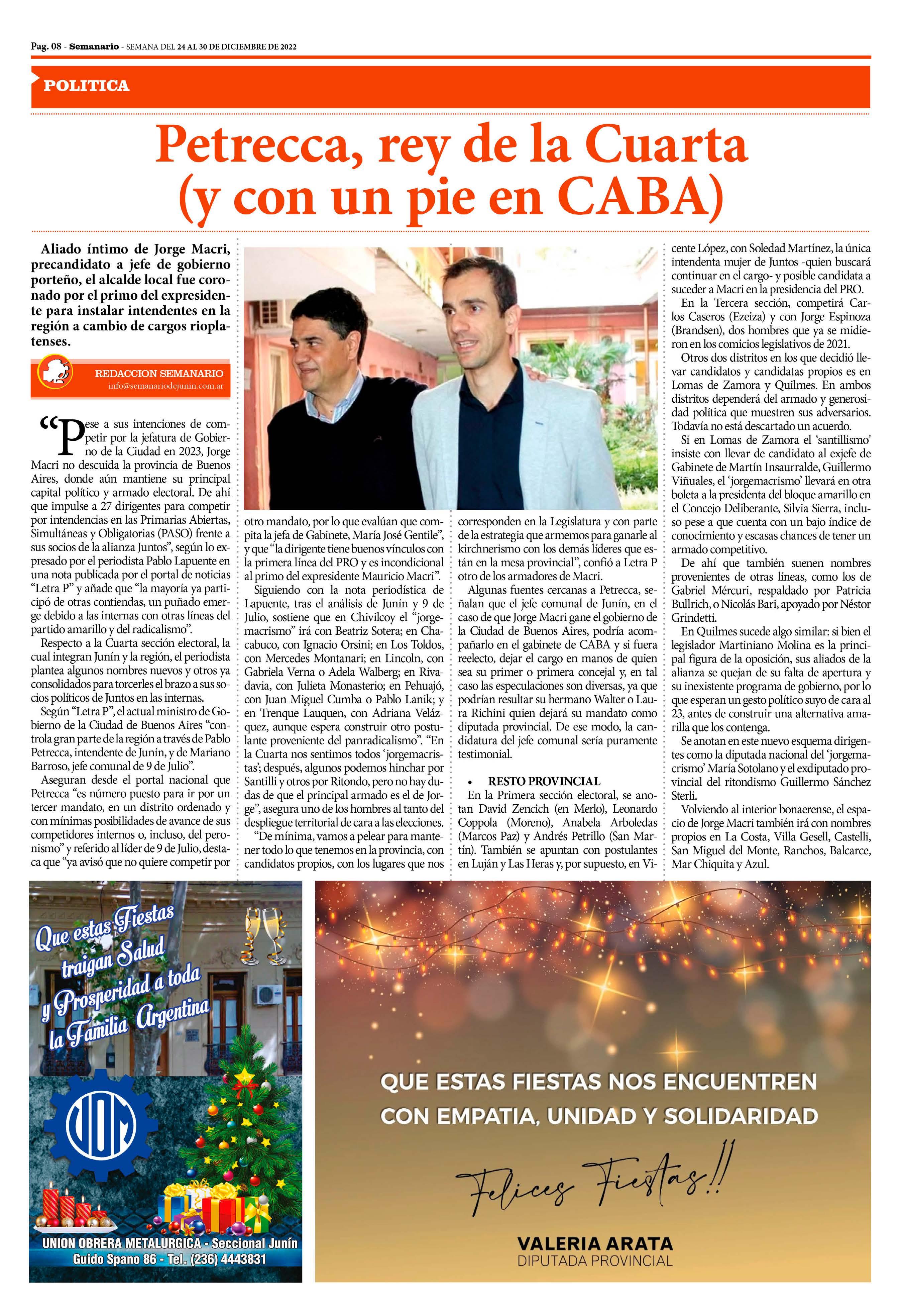 Pag. 08 - Semanario - SEMANA DEL 24 AL 30 DE DICIEMBRE DE 2022

POLITICA

Petrecca, rey de la Cuarta (y con un pie en CABA)

Aliado íntimo de Jorge Macri, precandidato a jefe de gobierno porteño, el alcalde local fue coronado por el primo del expresidente para instalar intendentes en la región a cambio de cargos rioplatenses.

REDACCION SEMANARIO
info@semanariodejunin.com.ar

“Pese a sus intenciones de competir por la jefatura de Gobierno de la Ciudad en 2023, Jorge Macri no descuida la provincia de Buenos Aires, donde aún mantiene su principal capital político y armado electoral. De ahí que impulse a 27 dirigentes para competir por intendencias en las Primarias Abiertas, Simultáneas y Obligatorias (PASO) frente a sus socios de la alianza Juntos”, según lo expresado por el periodista Pablo Lapuente en una nota publicada por el portal de noticias “Letra P” y añade que “la mayoría ya participó de otras contiendas, un puñado emerge debido a las internas con otras líneas del partido amarillo y del radicalismo”.

Respecto a la Cuarta sección electoral, la cual integran Junín y la región, el periodista plantea algunos nombres nuevos y otros ya consolidados para torcerles el brazo a sus socios políticos de Juntos en las internas.

Según “Letra P”, el actual ministro de Gobierno de la Ciudad de Buenos Aires “controla gran parte de la región a través de Pablo Petrecca, intendente de Junín, y de Mariano Barroso, jefe comunal de 9 de Julio”.

Aseguran desde el portal nacional que Petrecca “es número puesto para ir por un tercer mandato, en un distrito ordenado y con mínimas posibilidades de avance de sus competidores internos o, incluso, del peronismo” y referido al líder de 9 de Julio, destaca que “ya avisó que no quiere competir por otro mandato, por lo que evalúan que compita la jefa de Gabinete, María José Gentile”, y que “la dirigente tiene buenos vínculos con la primera línea del PRO y es incondicional al primo del expresidente Mauricio Macri”.

Siguiendo con la nota periodística de Lapuente, tras el análisis de Junín y 9 de Julio, sostiene que en Chivilcoy el “jorgemacrismo” irá con Beatriz Sotera; en Chacabuco, con Ignacio Orsini; en Los Toldos, con Mercedes Montanari; en Lincoln, con Gabriela Verna o Adela Walberg; en Rivadavia, con Julieta Monasterio; en Pehuajó, con Juan Miguel Cumba o Pablo Lanik; y en Trenque Lauquen, con Adriana Velázquez, aunque espera construir otro postulante proveniente del panradicalismo”. “En la Cuarta nos sentimos todos ‘jorgemacristas’; después, algunos podemos hinchar por Santilli y otros por Ritondo, pero no hay dudas de que el principal armado es el de Jorge”, asegura uno de los hombres al tanto del despliegue territorial de cara a las elecciones.

“De mínima, vamos a pelear para mantener todo lo que tenemos en la provincia, con candidatos propios, con los lugares que nos corresponden en la Legislatura y con parte de la estrategia que armemos para ganarle al kirchnerismo con los demás líderes que están en la mesa provincial”, confió a Letra P otro de los armadores de Macri.

Algunas fuentes cercanas a Petrecca, señalan que el jefe comunal de Junín, en el caso de que Jorge Macri gane el gobierno de la Ciudad de Buenos Aires, podría acompañarlo en el gabinete de CABA y si fuera reelecto, dejar el cargo en manos de quien sea su primer o primera concejal y, en tal caso las especulaciones son diversas, ya que podrían resultar su hermano Walter o Laura Richini quien dejará su mandato como diputada provincial. De ese modo, la candidatura del jefe comunal sería puramente testimonial.

• RESTO PROVINCIAL
En la Primera sección electoral, se anotan David Zencich (en Merlo), Leonardo Coppola (Moreno), Anabela Arboledas (Marcos Paz) y Andrés Petrillo (San Martín). También se apuntan con postulantes en Luján y Las Heras y, por supuesto, en Vicente López, con Soledad Martínez, la única intendenta mujer de Juntos -quien buscará continuar en el cargo- y posible candidata a suceder a Macri en la presidencia del PRO.

En la Tercera sección, competirá Carlos Caseros (Ezeiza) y con Jorge Espinoza (Brandsen), dos hombres que ya se midieron en los comicios legislativos de 2021.

Otros dos distritos en los que decidió llevar candidatos y candidatas propios es en Lomas de Zamora y Quilmes. En ambos distritos dependerá del armado y generosidad política que muestren sus adversarios. Todavía no está descartado un acuerdo.

Si en Lomas de Zamora el ‘santillismo’ insiste con llevar de candidato al exjefe de Gabinete de Martín Insaurralde, Guillermo Viñuales, el ‘jorgemacrismo’ llevará en otra boleta a la presidenta del bloque amarillo en el Concejo Deliberante, Silvia Sierra, incluso pese a que cuenta con un bajo índice de conocimiento y escasas chances de tener un armado competitivo.

De ahí que también suenen nombres provenientes de otras líneas, como los de Gabriel Mércuri, respaldado por Patricia Bullrich, o Nicolás Bari, apoyado por Néstor Grindetti.

En Quilmes sucede algo similar: si bien el legislador Martiniano Molina es la principal figura de la oposición, sus aliados de la alianza se quejan de su falta de apertura y su inexistente programa de gobierno, por lo que esperan un gesto político suyo de cara al 23, antes de construir una alternativa amarilla que los contenga.

Se anotan en este nuevo esquema dirigentes como la diputada nacional del ‘jorgemacrismo’ María Sotolano y el exdiputado provincial del ritondismo Guillermo Sánchez Sterli.

Volviendo al interior bonaerense, el espacio de Jorge Macri también irá con nombres propios en La Costa, Villa Gesell, Castelli, San Miguel del Monte, Ranchos, Balcarce, Mar Chiquita y Azul.

Que estas Fiestas traigan Salud y Prosperidad a toda la Familia Argentina

UOM

UNION OBRERA METALURGICA - Seccional Junín
Guido Spano 86 - Tel. (236) 4443831

QUE ESTAS FIESTAS NOS ENCUENTREN CON EMPATIA, UNIDAD Y SOLIDARIDAD

Felices Fiestas!!

VALERIA ARATA
DIPUTADA PROVINCIAL